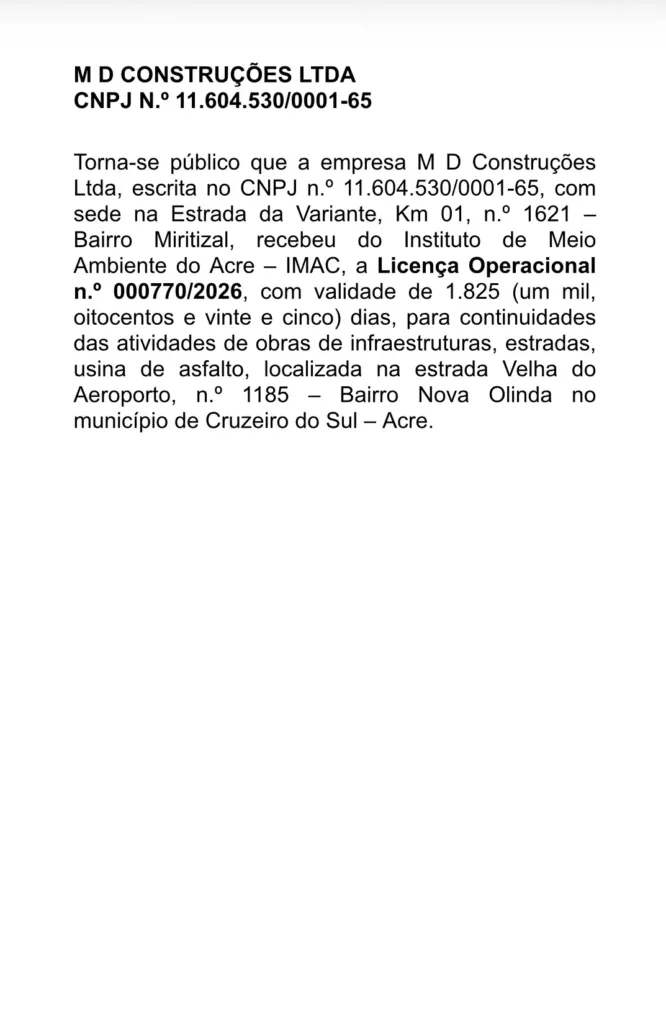 M D CONSTRUÇÕES LTDA
CNPJ N.º 11.604.530/0001-65

Torna-se público que a empresa M D Construções Ltda, escrita no CNPJ n.º 11.604.530/0001-65, com sede na Estrada da Variante, Km 01, n.º 1621 – Bairro Miritizal, recebeu do Instituto de Meio Ambiente do Acre – IMAC, a Licença Operacional n.º 000770/2026, com validade de 1.825 (um mil, oitocentos e vinte e cinco) dias, para continuidades das atividades de obras de infraestruturas, estradas, usina de asfalto, localizada na estrada Velha do Aeroporto, n.º 1185 – Bairro Nova Olinda no município de Cruzeiro do Sul – Acre.